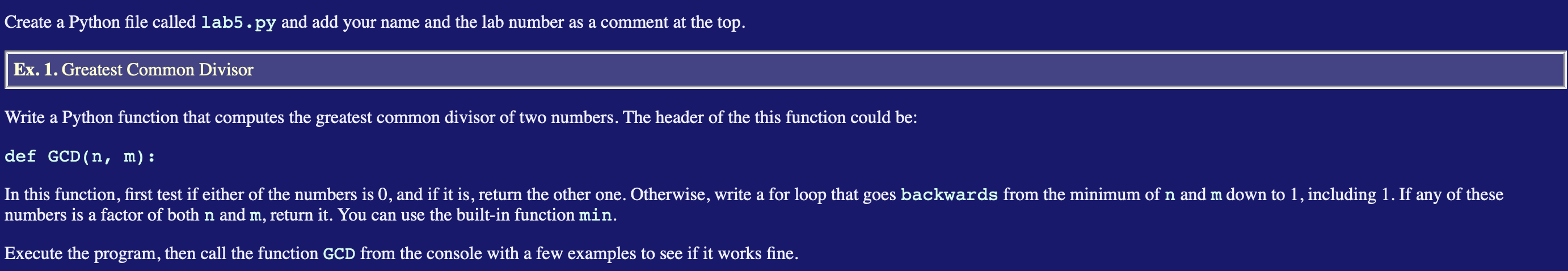 Create a Python file called lab5.py and add your name and the lab number as a comment at the top.

Ex. 1. Greatest Common Divisor

Write a Python function that computes the greatest common divisor of two numbers. The header of the this function could be:

def GCD(n, m):

In this function, first test if either of the numbers is 0, and if it is, return the other one. Otherwise, write a for loop that goes backwards from the minimum of n and m down to 1, including 1. If any of these numbers is a factor of both n and m, return it. You can use the built-in function min.

Execute the program, then call the function GCD from the console with a few examples to see if it works fine.